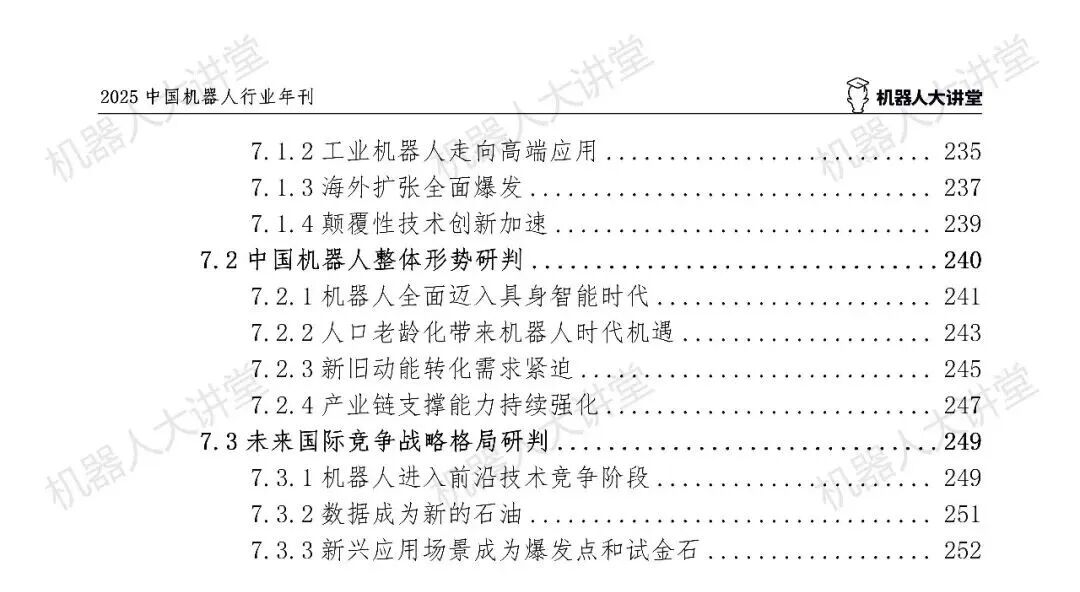 2025中国机器人行业年刊

机器人大讲堂

7.1.2工业机器人走向高端应用 235

7.1.3海外扩张全面爆发 237

7.1.4颠覆性技术创新加速 239

7.2中国机器人整体形势研判 240

7.2.1机器人全面迈入具身智能时代 241

7.2.2人口老龄化带来机器人时代机遇 243

7.2.3新旧动能转化需求紧迫 245

7.2.4产业链支撑能力持续强化 247

7.3未来国际竞争战略格局研判 249

7.3.1机器人进入前沿技术竞争阶段 249

7.3.2数据成为新的石油 251

7.3.3新兴应用场景成为爆发点和试金石 252

机器人大讲堂